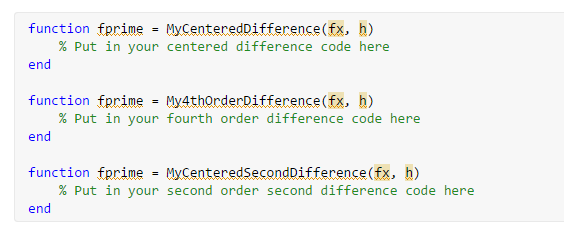 function fprime = MyCenteredDifference(fx, h)
    % Put in your centered difference code here
end

function fprime = My4thOrderDifference(fx, h)
    % Put in your fourth order difference code here
end

function fprime = MyCenteredSecondDifference(fx, h)
    % Put in your second order second difference code here
end